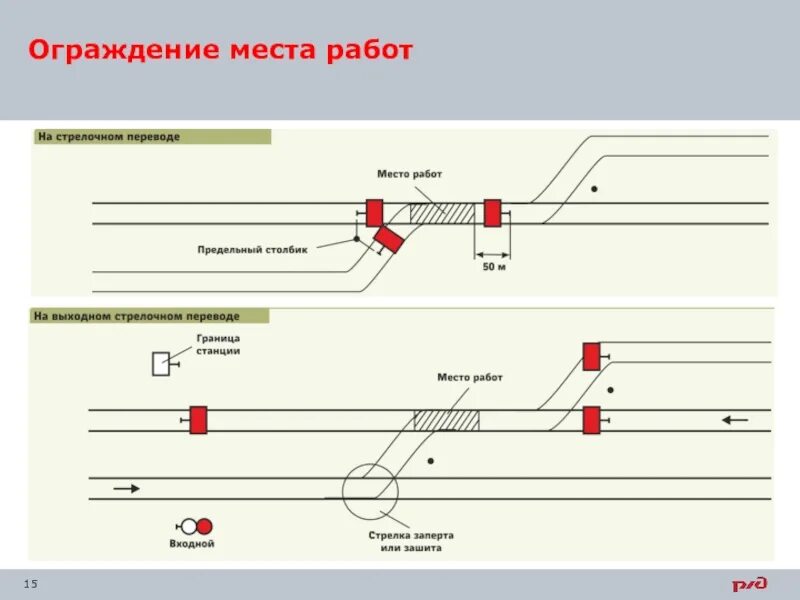 Ограждение места работ

На стрелочном переводе

Место работ

Предельный столбик

50 м

На выходном стрелочном переводе

Граница станции

Место работ

Входной

Стрелка заперта или зашита

15

РЖД